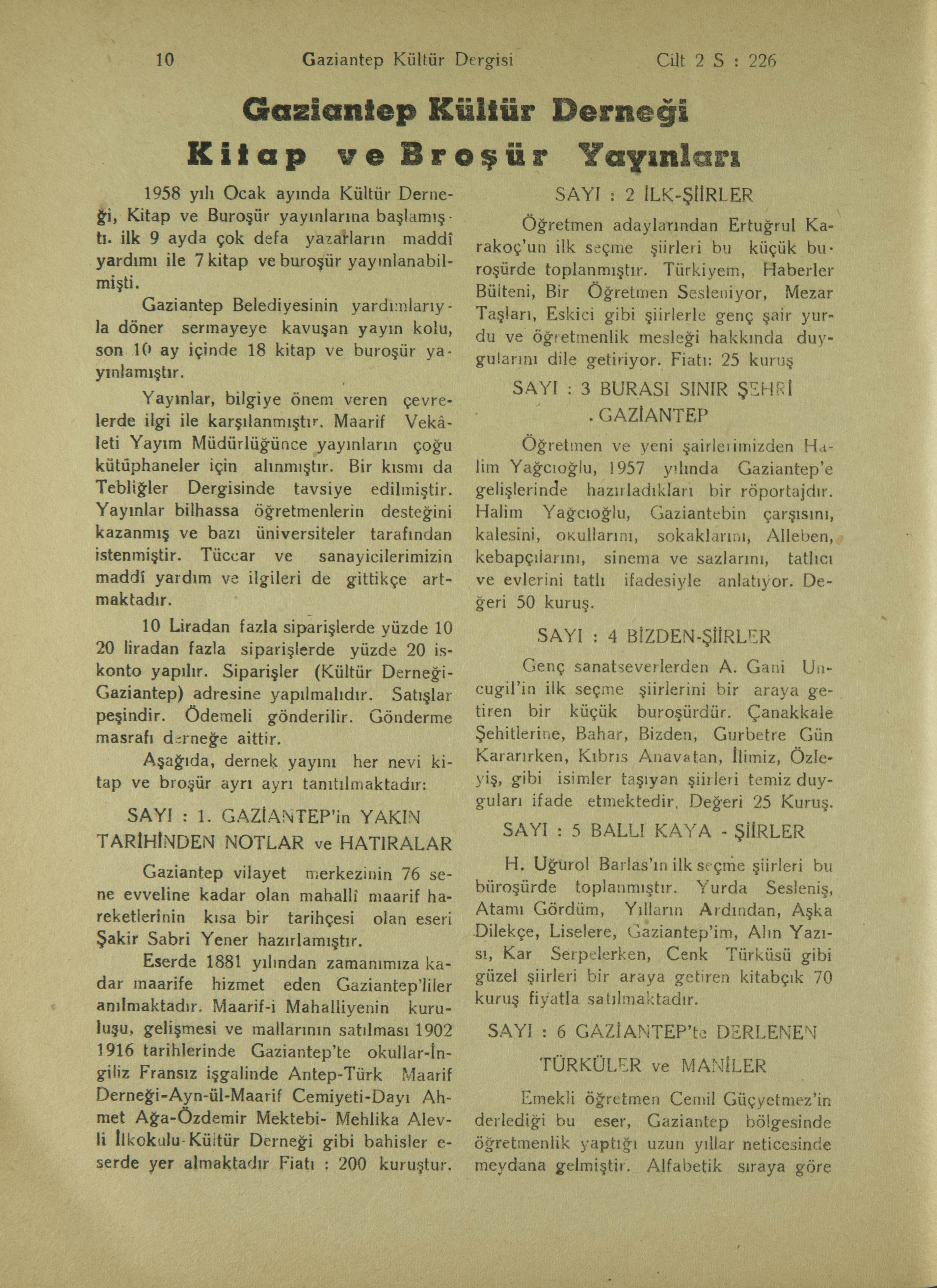 10 Gaziantep Kültür Dergisi Cilt 2 S : 226

Gaziantep Kültür Derneği
Kitap ve Broşür Yayınları

1958 yılı Ocak ayında Kültür Derneği, Kitap ve Buroşür yayınlarına başlamıştı. ilk 9 ayda çok defa yazarların maddî yardımı ile 7 kitap ve buroşür yayınlanabilmişti.

Gaziantep Belediyesinin yardımlarıyla döner sermayeye kavuşan yayın kolu, son 10 ay içinde 18 kitap ve buroşür yayınlamıştır.

Yayınlar, bilgiye önem veren çevrelerde ilgi ile karşılanmıştır. Maarif Vekâleti Yayım Müdürlüğünce yayınların çoğu kütüphaneler için alınmıştır. Bir kısmı da Tebliğler Dergisinde tavsiye edilmiştir. Yayınlar bilhassa öğretmenlerin desteğini kazanmış ve bazı üniversiteler tarafından istenmiştir. Tüccar ve sanayicilerimizin maddî yardım ve ilgileri de gittikçe artmaktadır.

10 Liradan fazla siparişlerde yüzde 10 20 liradan fazla siparişlerde yüzde 20 iskonto yapılır. Siparişler (Kültür Derneği-Gaziantep) adresine yapılmalıdır. Satışlar peşindir. Ödemeli gönderilir. Gönderme masrafı derneğe aittir.

Aşağıda, dernek yayını her nevi kitap ve broşür ayrı ayrı tanıtılmaktadır:

SAYI : 1. GAZİANTEP'in YAKIN TARİHİNDEN NOTLAR ve HATIRALAR

Gaziantep vilayet merkezinin 76 sene evveline kadar olan mahallî maarif hareketlerinin kısa bir tarihçesi olan eseri Şakir Sabri Yener hazırlamıştır.

Eserde 1881 yılından zamanımıza kadar maarife hizmet eden Gaziantep'liler anılmaktadır. Maarif-i Mahalliyenin kuruluşu, gelişmesi ve mallarının satılması 1902 1916 tarihlerinde Gaziantep'te okullar-İngiliz Fransız işgalinde Antep-Türk Maarif Derneği-Ayn-ül-Maarif Cemiyeti-Dayı Ahmet Ağa-Özdemir Mektebi- Mehlika Alevli İlkokulu-Kültür Derneği gibi bahisler eserde yer almaktadır Fiatı : 200 kuruştur.

SAYI : 2 İLK-ŞİİRLER

Öğretmen adaylarından Ertuğrul Karakoç'un ilk seçme şiirleri bu küçük buroşürde toplanmıştır. Türkiyem, Haberler Bülteni, Bir Öğretmen Sesleniyor, Mezar Taşları, Eskici gibi şiirlerle genç şair yurdu ve öğretmenlik mesleği hakkında duygularını dile getiriyor. Fiatı: 25 kuruş

SAYI : 3 BURASI SINIR ŞEHRİ . GAZİANTEP

Öğretmen ve yeni şairlerimizden Halim Yağcıoğlu, 1957 yılında Gaziantep'e gelişlerinde hazırladıkları bir röportajdır. Halim Yağcıoğlu, Gaziantebin çarşısını, kalesini, okullarını, sokaklarını, Alleben, kebapçılarını, sinema ve sazlarını, tatlıcı ve evlerini tatlı ifadesiyle anlatıyor. Değeri 50 kuruş.

SAYI : 4 BİZDEN-ŞİİRLER

Genç sanatseverlerden A. Gani Uncugil'in ilk seçme şiirlerini bir araya getiren bir küçük buroşürdür. Çanakkale Şehitlerine, Bahar, Bizden, Gurbetre Gün Kararırken, Kıbrıs Anavatan, İlimiz, Özleyiş, gibi isimler taşıyan şiirleri temiz duyguları ifade etmektedir. Değeri 25 Kuruş.

SAYI : 5 BALLI KAYA - ŞİİRLER

H. Uğurol Barlas'ın ilk seçme şiirleri bu büroşürde toplanmıştır. Yurda Sesleniş, Atamı Gördüm, Yılların Ardından, Aşka Dilekçe, Liselere, Gaziantep'im, Alın Yazısı, Kar Serpelerken, Cenk Türküsü gibi güzel şiirleri bir araya getiren kitabçık 70 kuruş fiyatla satılmaktadır.

SAYI : 6 GAZİANTEP'te DERLENEN TÜRKÜLER ve MANİLER

Emekli öğretmen Cemil Güçyetmez'in derlediği bu eser, Gaziantep bölgesinde öğretmenlik yaptığı uzun yıllar neticesinde meydana gelmiştir. Alfabetik sıraya göre